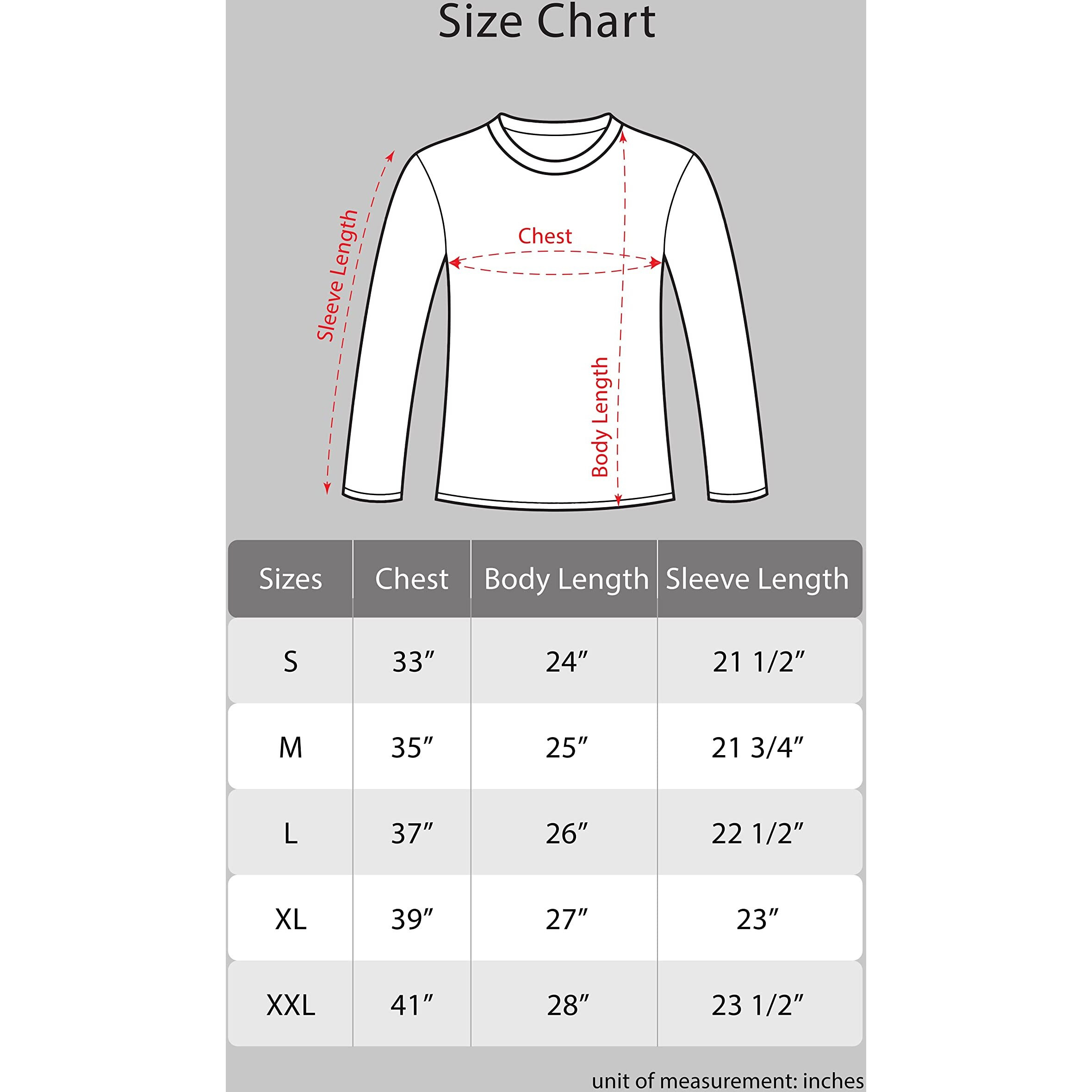 Size Chart

Sleeve Length

Chest

Body Length

| Sizes | Chest | Body Length | Sleeve Length |
|---|---|---|---|
| S | 33″ | 24″ | 21 1/2″ |
| M | 35″ | 25″ | 21 3/4″ |
| L | 37″ | 26″ | 22 1/2″ |
| XL | 39″ | 27″ | 23″ |
| XXL | 41″ | 28″ | 23 1/2″ |

unit of measurement: inches